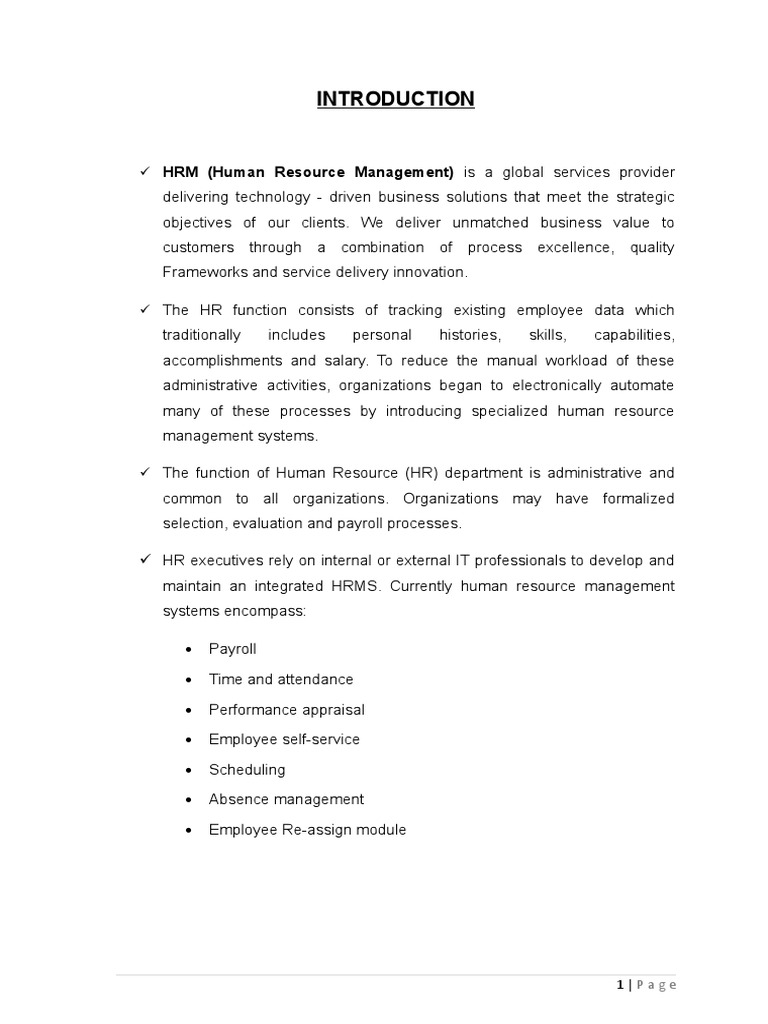 INTRODUCTION

✓ HRM (Human Resource Management) is a global services provider delivering technology - driven business solutions that meet the strategic objectives of our clients. We deliver unmatched business value to customers through a combination of process excellence, quality Frameworks and service delivery innovation.

✓ The HR function consists of tracking existing employee data which traditionally includes personal histories, skills, capabilities, accomplishments and salary. To reduce the manual workload of these administrative activities, organizations began to electronically automate many of these processes by introducing specialized human resource management systems.

✓ The function of Human Resource (HR) department is administrative and common to all organizations. Organizations may have formalized selection, evaluation and payroll processes.

✓ HR executives rely on internal or external IT professionals to develop and maintain an integrated HRMS. Currently human resource management systems encompass:

• Payroll
• Time and attendance
• Performance appraisal
• Employee self-service
• Scheduling
• Absence management
• Employee Re-assign module

1 | Page